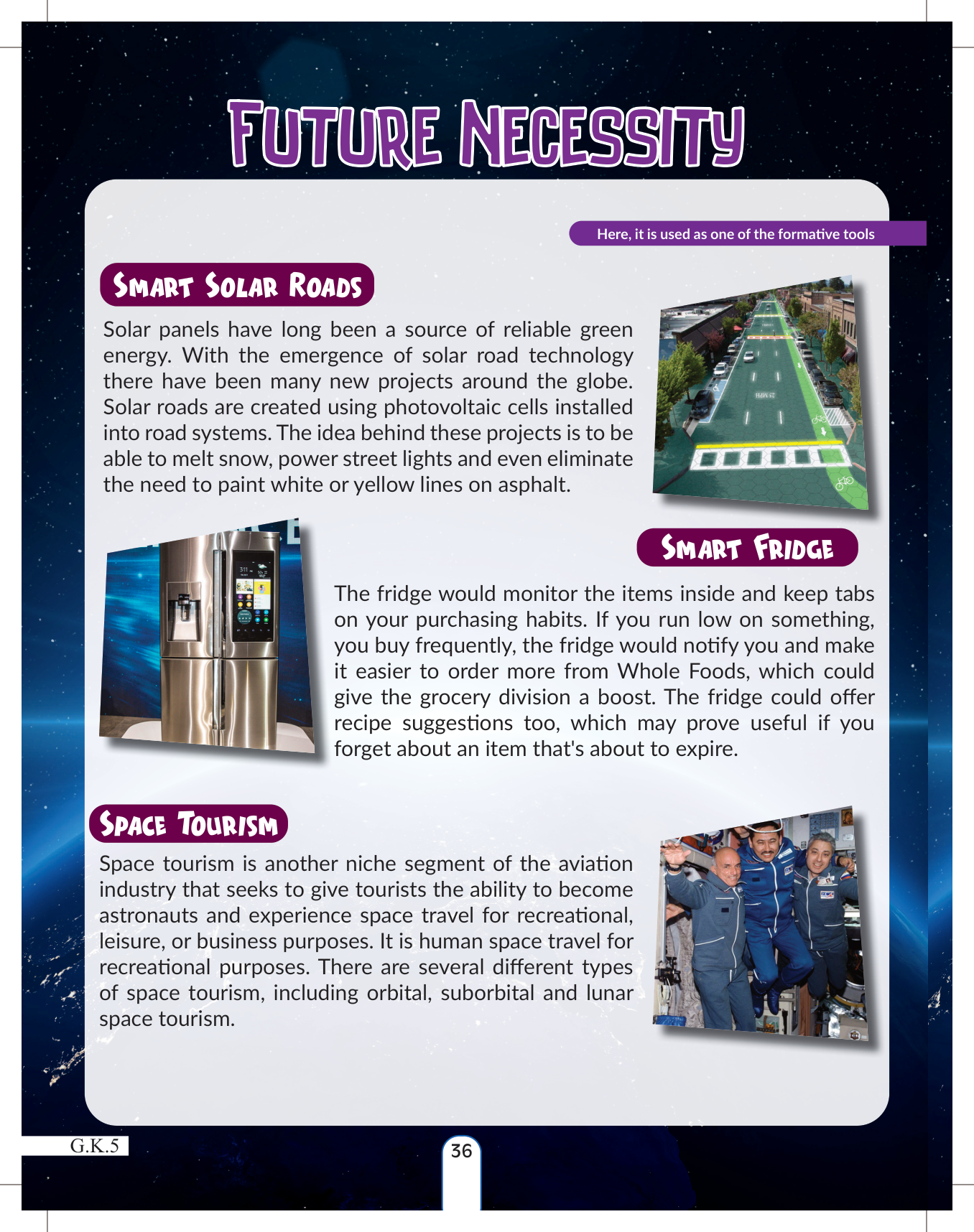 FUTURE NECESSITY

Here, it is used as one of the formative tools

SMART SOLAR ROADS

Solar panels have long been a source of reliable green energy. With the emergence of solar road technology there have been many new projects around the globe. Solar roads are created using photovoltaic cells installed into road systems. The idea behind these projects is to be able to melt snow, power street lights and even eliminate the need to paint white or yellow lines on asphalt.

SMART FRIDGE

The fridge would monitor the items inside and keep tabs on your purchasing habits. If you run low on something, you buy frequently, the fridge would notify you and make it easier to order more from Whole Foods, which could give the grocery division a boost. The fridge could offer recipe suggestions too, which may prove useful if you forget about an item that's about to expire.

SPACE TOURISM

Space tourism is another niche segment of the aviation industry that seeks to give tourists the ability to become astronauts and experience space travel for recreational, leisure, or business purposes. It is human space travel for recreational purposes. There are several different types of space tourism, including orbital, suborbital and lunar space tourism.

G.K.5

36